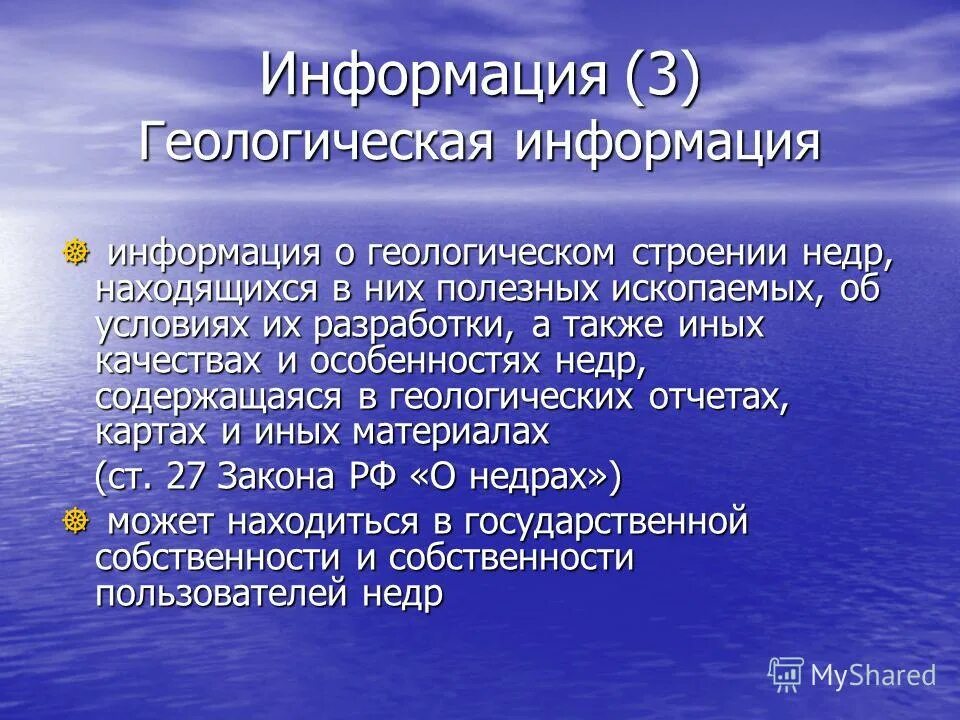 Информация (3)
Геологическая информация

информация о геологическом строении недр, находящихся в них полезных ископаемых, об условиях их разработки, а также иных качествах и особенностях недр, содержащаяся в геологических отчетах, картах и иных материалах

(ст. 27 Закона РФ «О недрах»)

может находиться в государственной собственности и собственности пользователей недр

MyShared